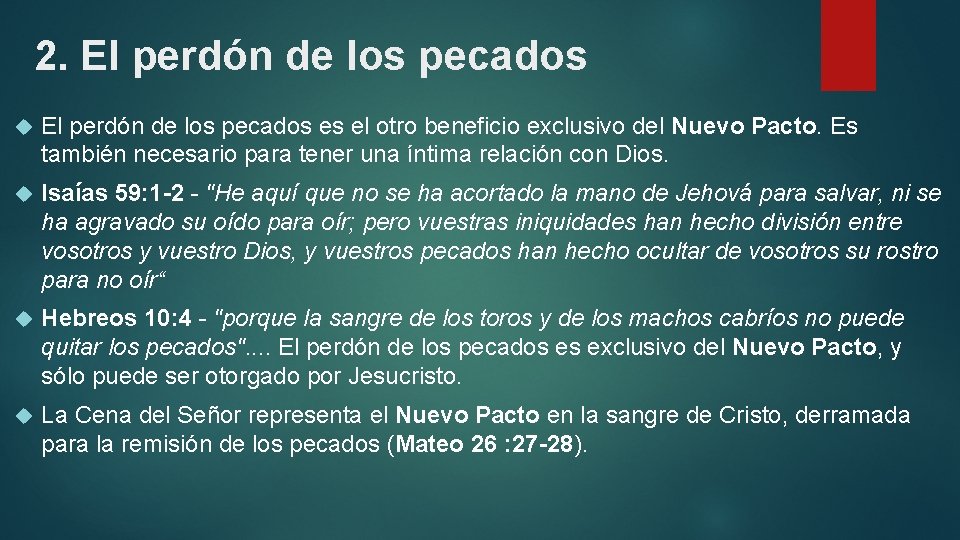 2. El perdón de los pecados

El perdón de los pecados es el otro beneficio exclusivo del Nuevo Pacto. Es también necesario para tener una íntima relación con Dios.

Isaías 59:1-2 - "He aquí que no se ha acortado la mano de Jehová para salvar, ni se ha agravado su oído para oír; pero vuestras iniquidades han hecho división entre vosotros y vuestro Dios, y vuestros pecados han hecho ocultar de vosotros su rostro para no oír“

Hebreos 10:4 - "porque la sangre de los toros y de los machos cabríos no puede quitar los pecados".... El perdón de los pecados es exclusivo del Nuevo Pacto, y sólo puede ser otorgado por Jesucristo.

La Cena del Señor representa el Nuevo Pacto en la sangre de Cristo, derramada para la remisión de los pecados (Mateo 26 :27-28).